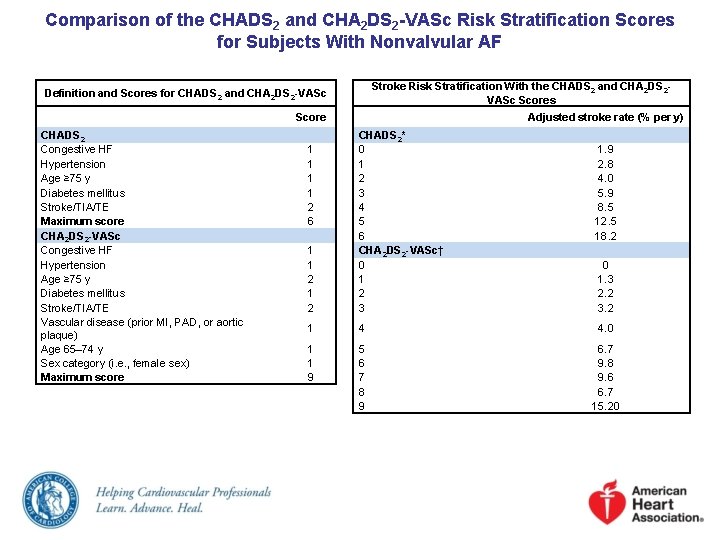 Comparison of the $CHADS_2$ and $CHA_2DS_2$-VASc Risk Stratification Scores for Subjects With Nonvalvular AF

| Definition and Scores for $CHADS_2$ and $CHA_2DS_2$-VASc | |
|---|---|
| | Score |
| $CHADS_2$ | |
| Congestive HF | 1 |
| Hypertension | 1 |
| Age ≥75 y | 1 |
| Diabetes mellitus | 1 |
| Stroke/TIA/TE | 2 |
| Maximum score | 6 |
| $CHA_2DS_2$-VASc | |
| Congestive HF | 1 |
| Hypertension | 1 |
| Age ≥75 y | 2 |
| Diabetes mellitus | 1 |
| Stroke/TIA/TE | 2 |
| Vascular disease (prior MI, PAD, or aortic plaque) | 1 |
| Age 65–74 y | 1 |
| Sex category (i.e., female sex) | 1 |
| Maximum score | 9 |

| Stroke Risk Stratification With the $CHADS_2$ and $CHA_2DS_2$-VASc Scores | |
|---|---|
| | Adjusted stroke rate (% per y) |
| $CHADS_2$* | |
| 0 | 1.9 |
| 1 | 2.8 |
| 2 | 4.0 |
| 3 | 5.9 |
| 4 | 8.5 |
| 5 | 12.5 |
| 6 | 18.2 |
| $CHA_2DS_2$-VASc† | |
| 0 | 0 |
| 1 | 1.3 |
| 2 | 2.2 |
| 3 | 3.2 |
| 4 | 4.0 |
| 5 | 6.7 |
| 6 | 9.8 |
| 7 | 9.6 |
| 8 | 6.7 |
| 9 | 15.20 |

AMERICAN COLLEGE OF CARDIOLOGY

Helping Cardiovascular Professionals Learn. Advance. Heal.

American Heart Association®